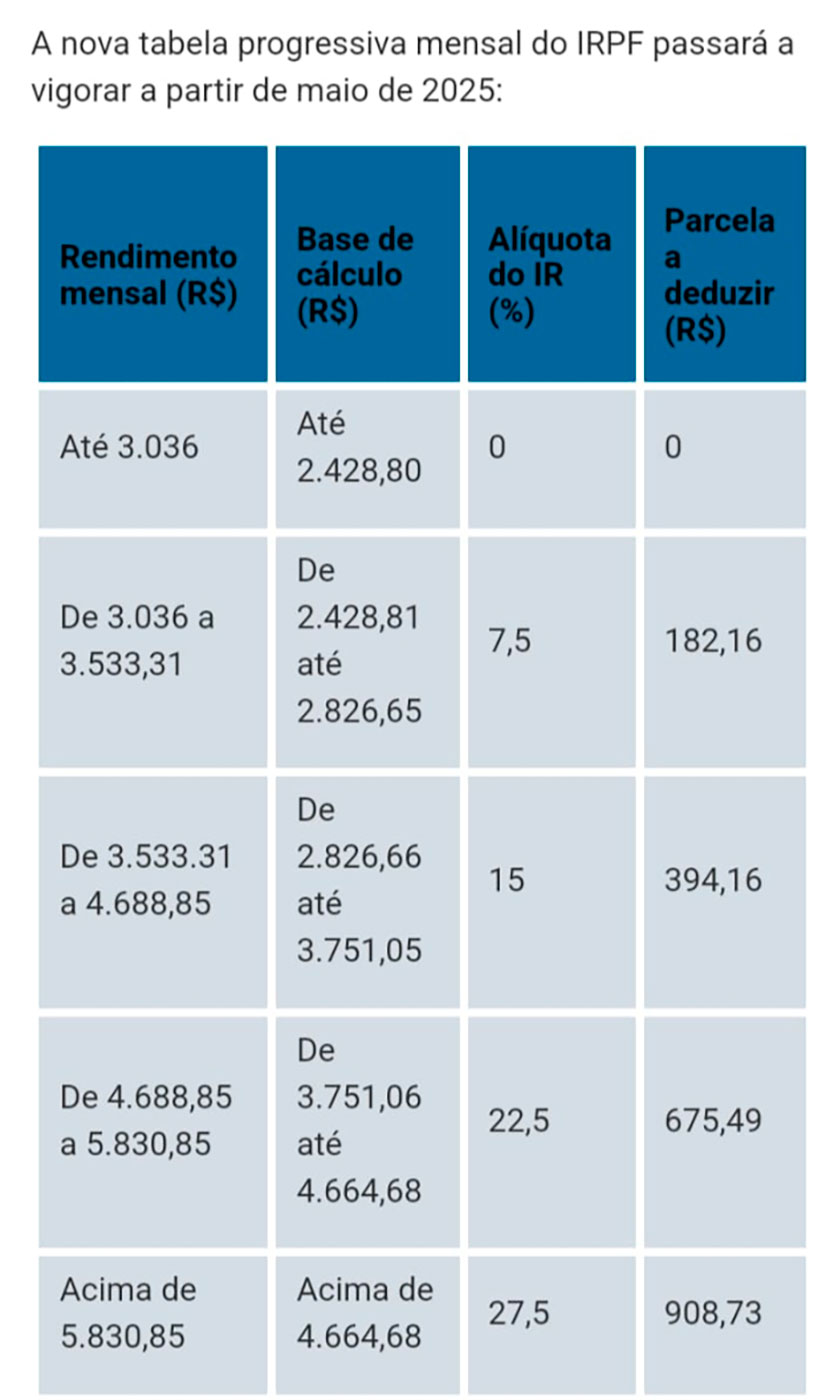 A nova tabela progressiva mensal do IRPF passará a vigorar a partir de maio de 2025:

| Rendimento mensal (R$) | Base de cálculo (R$) | Alíquota do IR (%) | Parcela a deduzir (R$) |
|---|---|---|---|
| Até 3.036 | Até 2.428,80 | 0 | 0 |
| De 3.036 a 3.533,31 | De 2.428,81 até 2.826,65 | 7,5 | 182,16 |
| De 3.533.31 a 4.688,85 | De 2.826,66 até 3.751,05 | 15 | 394,16 |
| De 4.688,85 a 5.830,85 | De 3.751,06 até 4.664,68 | 22,5 | 675,49 |
| Acima de 5.830,85 | Acima de 4.664,68 | 27,5 | 908,73 |